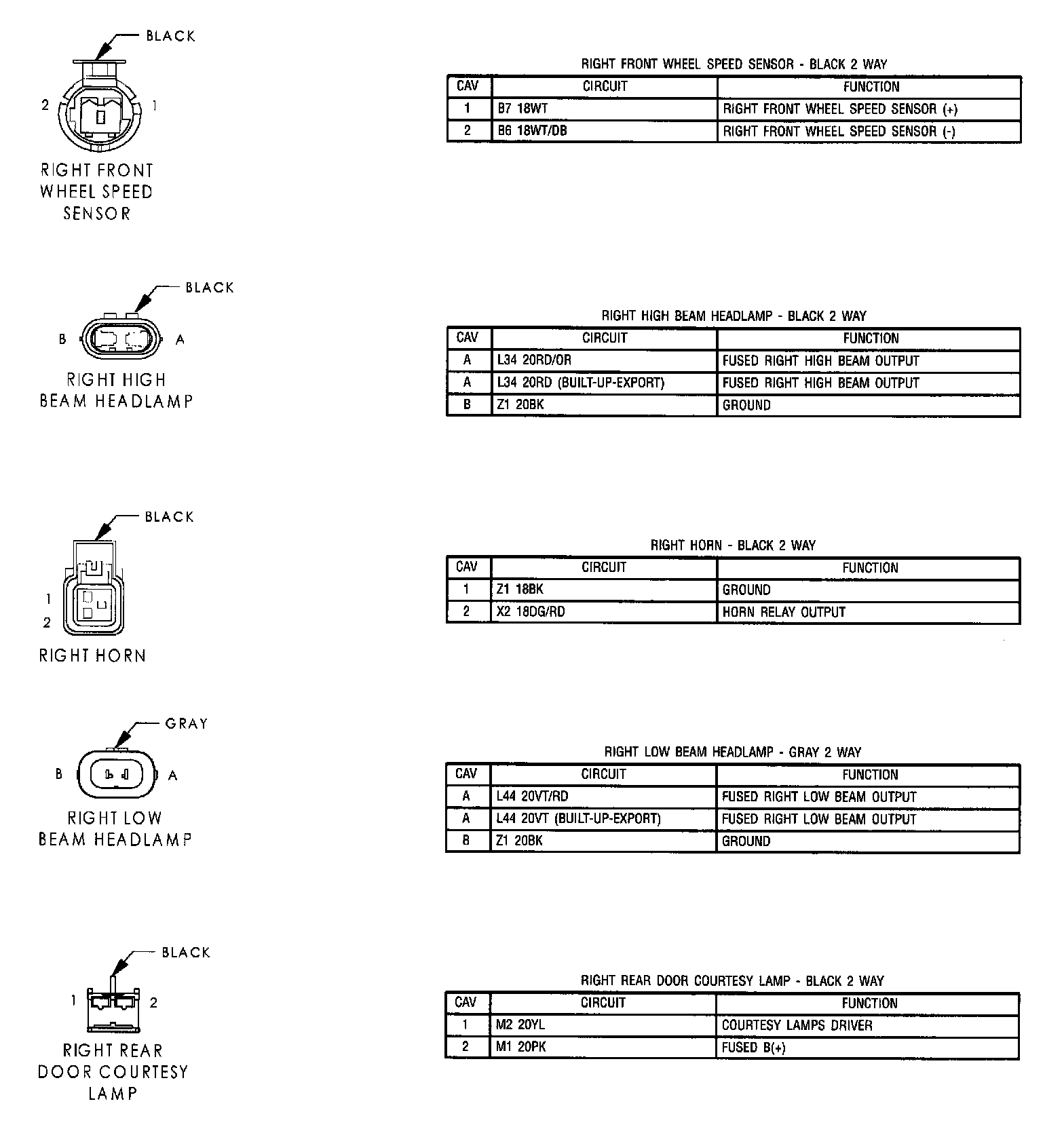 BLACK

2 1

RIGHT FRONT WHEEL SPEED SENSOR

RIGHT FRONT WHEEL SPEED SENSOR - BLACK 2 WAY

| CAV | CIRCUIT | FUNCTION |
|---|---|---|
| 1 | B7 18WT | RIGHT FRONT WHEEL SPEED SENSOR (+) |
| 2 | B6 18WT/DB | RIGHT FRONT WHEEL SPEED SENSOR (-) |

BLACK

B A

RIGHT HIGH BEAM HEADLAMP

RIGHT HIGH BEAM HEADLAMP - BLACK 2 WAY

| CAV | CIRCUIT | FUNCTION |
|---|---|---|
| A | L34 20RD/OR | FUSED RIGHT HIGH BEAM OUTPUT |
| A | L34 20RD (BUILT-UP-EXPORT) | FUSED RIGHT HIGH BEAM OUTPUT |
| B | Z1 20BK | GROUND |

BLACK

1
2

RIGHT HORN

RIGHT HORN - BLACK 2 WAY

| CAV | CIRCUIT | FUNCTION |
|---|---|---|
| 1 | Z1 18BK | GROUND |
| 2 | X2 18DG/RD | HORN RELAY OUTPUT |

GRAY

B A

RIGHT LOW BEAM HEADLAMP

RIGHT LOW BEAM HEADLAMP - GRAY 2 WAY

| CAV | CIRCUIT | FUNCTION |
|---|---|---|
| A | L44 20VT/RD | FUSED RIGHT LOW BEAM OUTPUT |
| A | L44 20VT (BUILT-UP-EXPORT) | FUSED RIGHT LOW BEAM OUTPUT |
| B | Z1 20BK | GROUND |

BLACK

1 2

RIGHT REAR DOOR COURTESY LAMP

RIGHT REAR DOOR COURTESY LAMP - BLACK 2 WAY

| CAV | CIRCUIT | FUNCTION |
|---|---|---|
| 1 | M2 20YL | COURTESY LAMPS DRIVER |
| 2 | M1 20PK | FUSED B(+) |